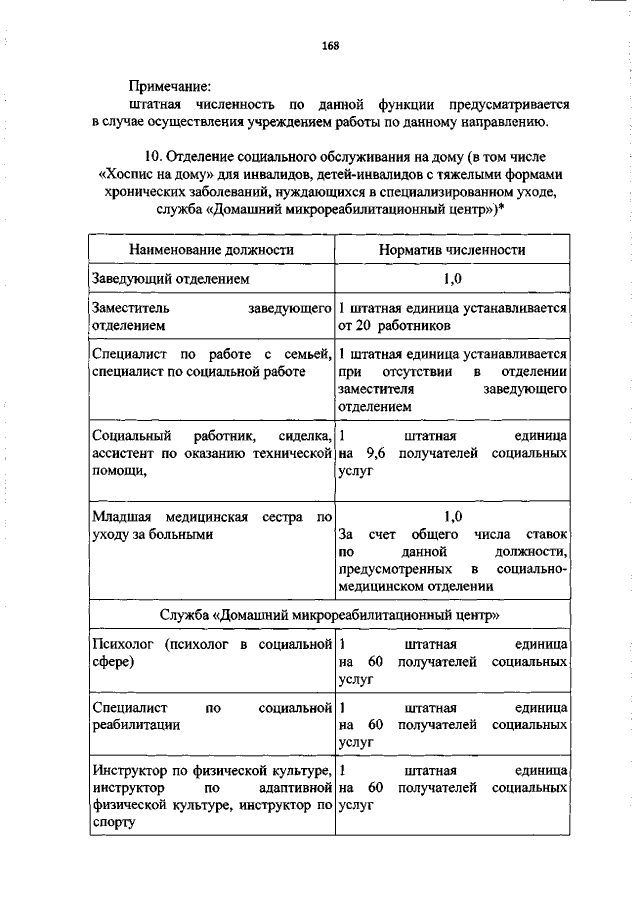 168

Примечание:
штатная численность по данной функции предусматривается в случае осуществления учреждением работы по данному направлению.

10. Отделение социального обслуживания на дому (в том числе «Хоспис на дому» для инвалидов, детей-инвалидов с тяжелыми формами хронических заболеваний, нуждающихся в специализированном уходе, служба «Домашний микрореабилитационный центр»)*

| Наименование должности | Норматив численности |
|---|---|
| Заведующий отделением | 1,0 |
| Заместитель заведующего отделением | 1 штатная единица устанавливается от 20 работников |
| Специалист по работе с семьей, специалист по социальной работе | 1 штатная единица устанавливается при отсутствии в отделении заместителя заведующего отделением |
| Социальный работник, сиделка, ассистент по оказанию технической помощи, | 1 штатная единица на 9,6 получателей социальных услуг |
| Младшая медицинская сестра по уходу за больными | 1,0 За счет общего числа ставок по данной должности, предусмотренных в социально-медицинском отделении |
| Служба «Домашний микрореабилитационный центр» | |
| Психолог (психолог в социальной сфере) | 1 штатная единица на 60 получателей социальных услуг |
| Специалист по социальной реабилитации | 1 штатная единица на 60 получателей социальных услуг |
| Инструктор по физической культуре, инструктор по адаптивной физической культуре, инструктор по спорту | 1 штатная единица на 60 получателей социальных услуг |